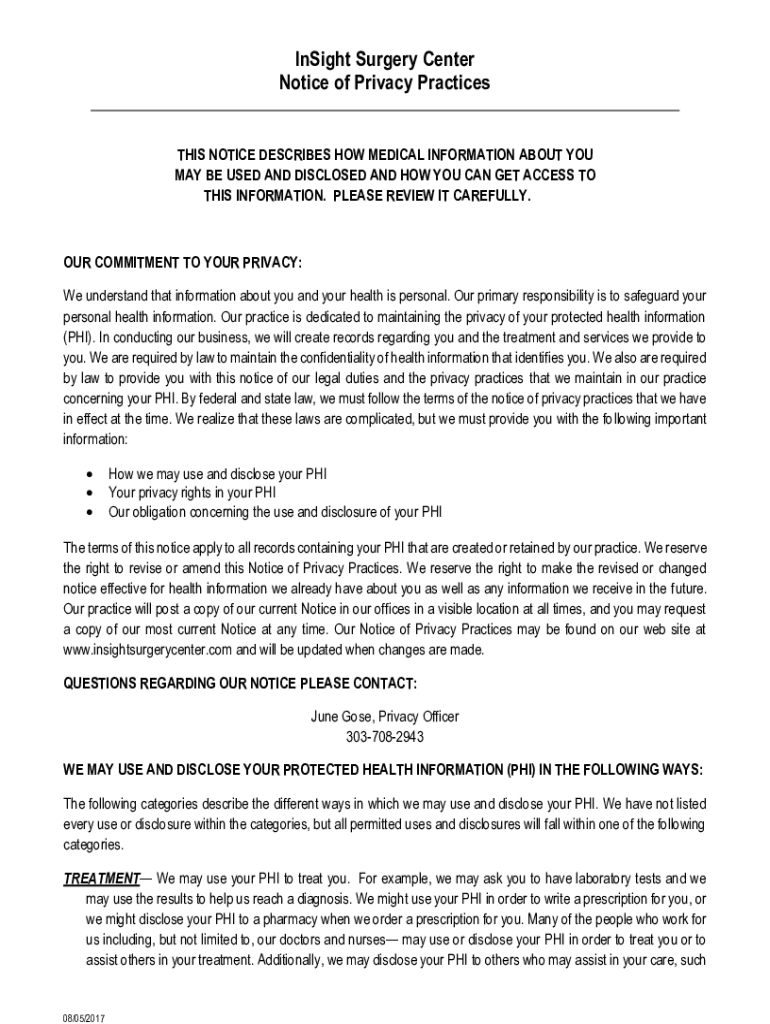 InSight Surgery Center
Notice of Privacy Practices

THIS NOTICE DESCRIBES HOW MEDICAL INFORMATION ABOUT YOU MAY BE USED AND DISCLOSED AND HOW YOU CAN GET ACCESS TO THIS INFORMATION. PLEASE REVIEW IT CAREFULLY.

OUR COMMITMENT TO YOUR PRIVACY:

We understand that information about you and your health is personal. Our primary responsibility is to safeguard your personal health information. Our practice is dedicated to maintaining the privacy of your protected health information (PHI). In conducting our business, we will create records regarding you and the treatment and services we provide to you. We are required by law to maintain the confidentiality of health information that identifies you. We also are required by law to provide you with this notice of our legal duties and the privacy practices that we maintain in our practice concerning your PHI. By federal and state law, we must follow the terms of the notice of privacy practices that we have in effect at the time. We realize that these laws are complicated, but we must provide you with the following important information:

• How we may use and disclose your PHI
• Your privacy rights in your PHI
• Our obligation concerning the use and disclosure of your PHI

The terms of this notice apply to all records containing your PHI that are created or retained by our practice. We reserve the right to revise or amend this Notice of Privacy Practices. We reserve the right to make the revised or changed notice effective for health information we already have about you as well as any information we receive in the future. Our practice will post a copy of our current Notice in our offices in a visible location at all times, and you may request a copy of our most current Notice at any time. Our Notice of Privacy Practices may be found on our web site at www.insightsurgerycenter.com and will be updated when changes are made.

QUESTIONS REGARDING OUR NOTICE PLEASE CONTACT:

June Gose, Privacy Officer
303-708-2943

WE MAY USE AND DISCLOSE YOUR PROTECTED HEALTH INFORMATION (PHI) IN THE FOLLOWING WAYS:

The following categories describe the different ways in which we may use and disclose your PHI. We have not listed every use or disclosure within the categories, but all permitted uses and disclosures will fall within one of the following categories.

TREATMENT— We may use your PHI to treat you. For example, we may ask you to have laboratory tests and we may use the results to help us reach a diagnosis. We might use your PHI in order to write a prescription for you, or we might disclose your PHI to a pharmacy when we order a prescription for you. Many of the people who work for us including, but not limited to, our doctors and nurses— may use or disclose your PHI in order to treat you or to assist others in your treatment. Additionally, we may disclose your PHI to others who may assist in your care, such

08/05/2017